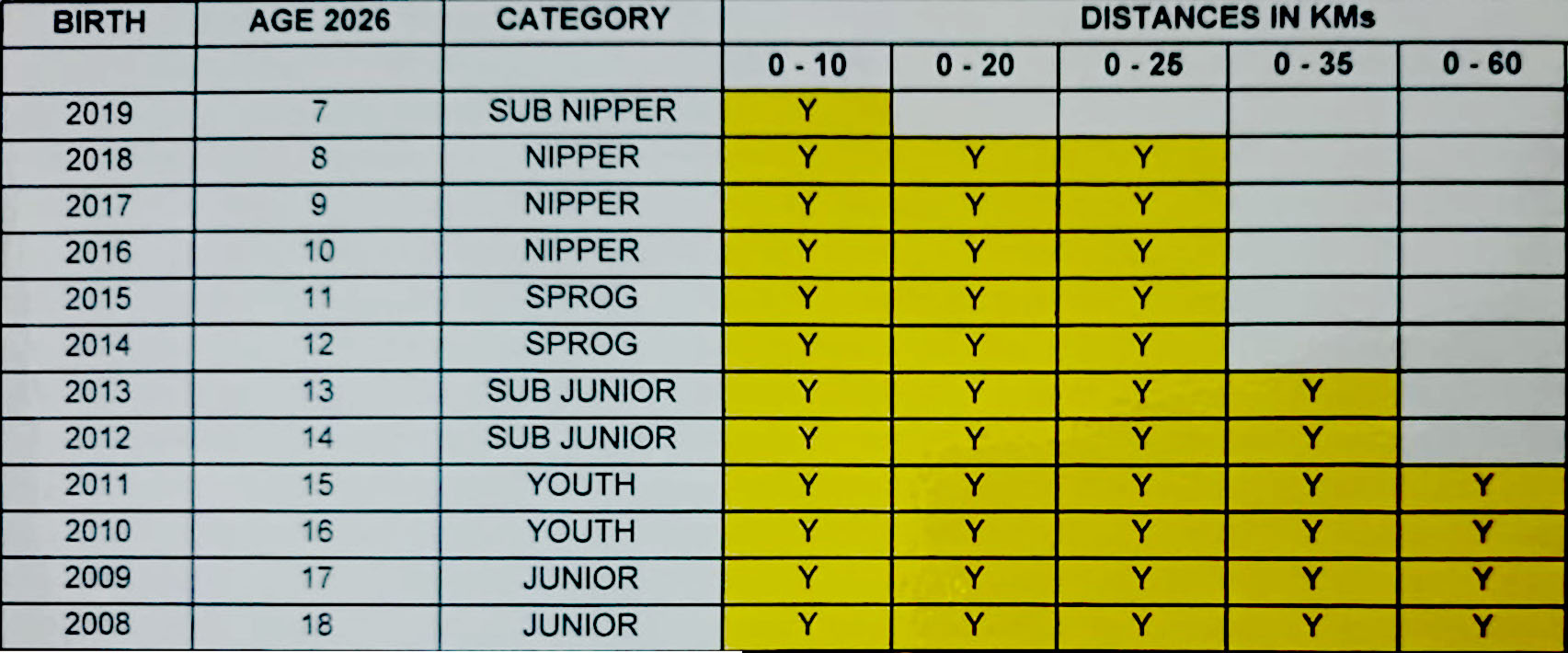 | BIRTH | AGE 2026 | CATEGORY | DISTANCES IN KMs | | | | |
|---|---|---|---|---|---|---|---|
| | | | 0 - 10 | 0 - 20 | 0 - 25 | 0 - 35 | 0 - 60 |
| 2019 | 7 | SUB NIPPER | Y | | | | |
| 2018 | 8 | NIPPER | Y | Y | Y | | |
| 2017 | 9 | NIPPER | Y | Y | Y | | |
| 2016 | 10 | NIPPER | Y | Y | Y | | |
| 2015 | 11 | SPROG | Y | Y | Y | | |
| 2014 | 12 | SPROG | Y | Y | Y | | |
| 2013 | 13 | SUB JUNIOR | Y | Y | Y | Y | |
| 2012 | 14 | SUB JUNIOR | Y | Y | Y | Y | |
| 2011 | 15 | YOUTH | Y | Y | Y | Y | Y |
| 2010 | 16 | YOUTH | Y | Y | Y | Y | Y |
| 2009 | 17 | JUNIOR | Y | Y | Y | Y | Y |
| 2008 | 18 | JUNIOR | Y | Y | Y | Y | Y |